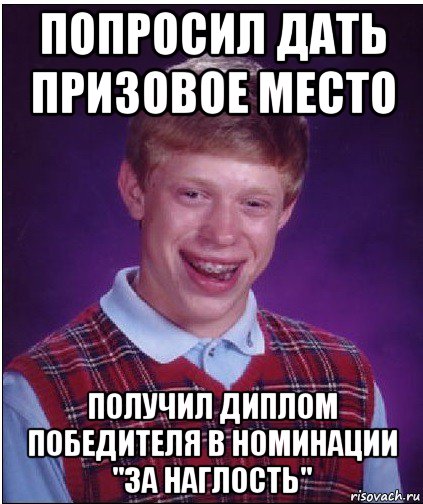 ПОПРОСИЛ ДАТЬ ПРИЗОВОЕ МЕСТО

ПОЛУЧИЛ ДИПЛОМ ПОБЕДИТЕЛЯ В НОМИНАЦИИ "ЗА НАГЛОСТЬ"

risovach.ru